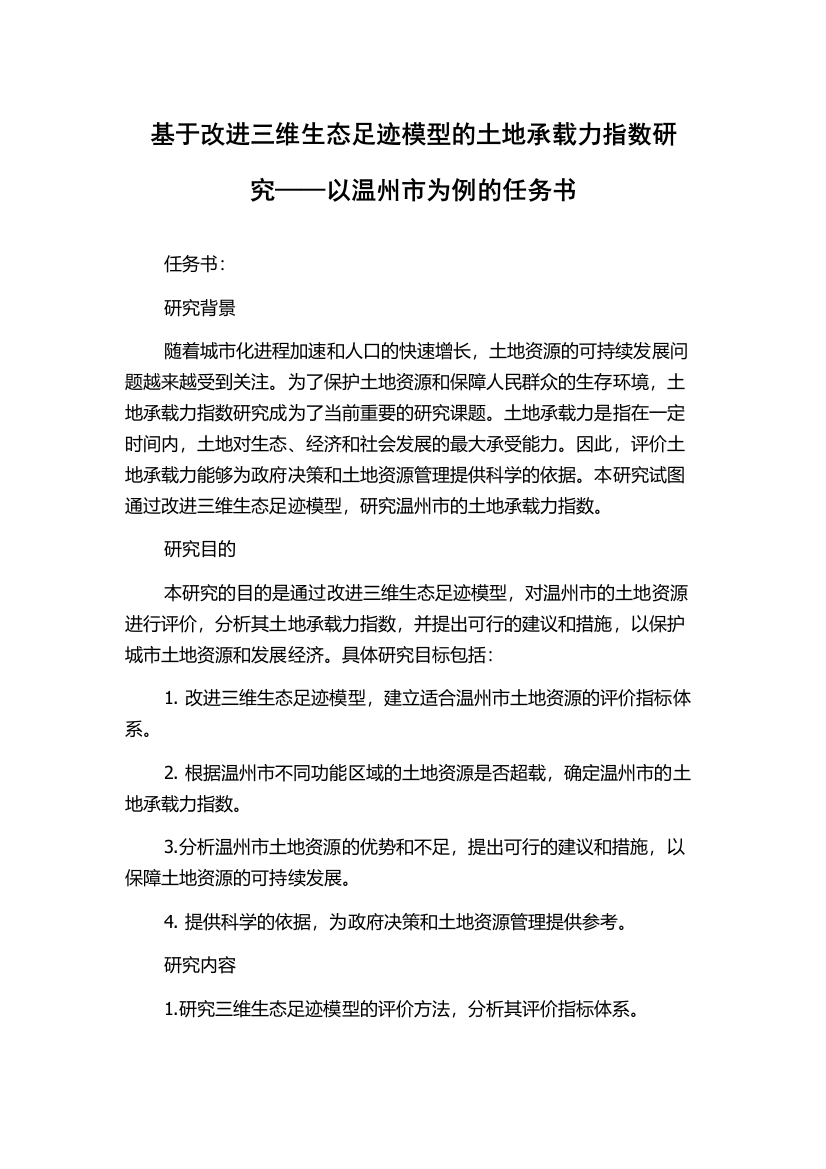 基于改进三维生态足迹模型的土地承载力指数研究——以温州市为例的任务书

任务书：

研究背景

随着城市化进程加速和人口的快速增长，土地资源的可持续发展问题越来越受到关注。为了保护土地资源和保障人民群众的生存环境，土地承载力指数研究成为了当前重要的研究课题。土地承载力是指在一定时间内，土地对生态、经济和社会发展的最大承受能力。因此，评价土地承载力能够为政府决策和土地资源管理提供科学的依据。本研究试图通过改进三维生态足迹模型，研究温州市的土地承载力指数。

研究目的

本研究的目的是通过改进三维生态足迹模型，对温州市的土地资源进行评价，分析其土地承载力指数，并提出可行的建议和措施，以保护城市土地资源和发展经济。具体研究目标包括：

1. 改进三维生态足迹模型，建立适合温州市土地资源的评价指标体系。

2. 根据温州市不同功能区域的土地资源是否超载，确定温州市的土地承载力指数。

3.分析温州市土地资源的优势和不足，提出可行的建议和措施，以保障土地资源的可持续发展。

4. 提供科学的依据，为政府决策和土地资源管理提供参考。

研究内容

1.研究三维生态足迹模型的评价方法，分析其评价指标体系。